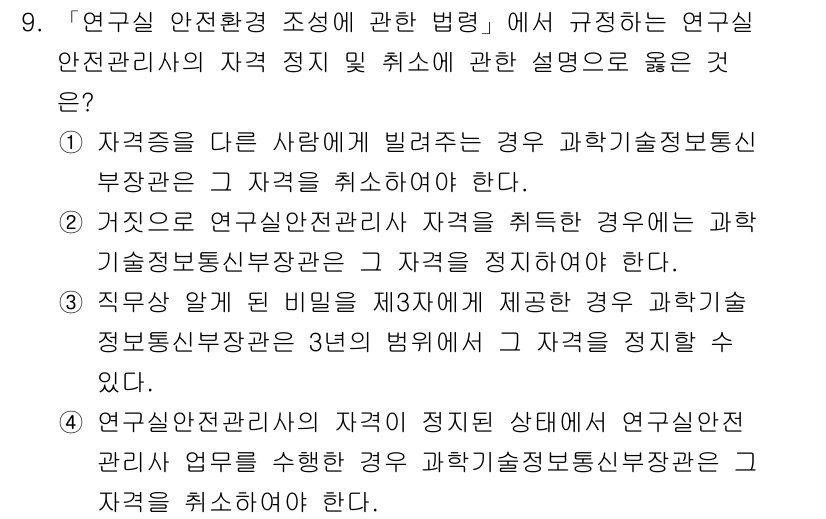 9. 「연구실 안전환경 조성에 관한 법령」에서 규정하는 연구실 안전관리사의 자격 정지 및 취소에 관한 설명으로 옳은 것은?

① 자격증을 다른 사람에게 빌려주는 경우 과학기술정보통신부장관은 그 자격을 취소하여야 한다.

② 거짓으로 연구실안전관리사 자격을 취득한 경우에는 과학기술정보통신부장관은 그 자격을 정지하여야 한다.

③ 직무상 알게 된 비밀을 제3자에게 제공한 경우 과학기술정보통신부장관은 3년의 범위에서 그 자격을 정지할 수 있다.

④ 연구실안전관리사의 자격이 정지된 상태에서 연구실안전관리사 업무를 수행한 경우 과학기술정보통신부장관은 그 자격을 취소하여야 한다.